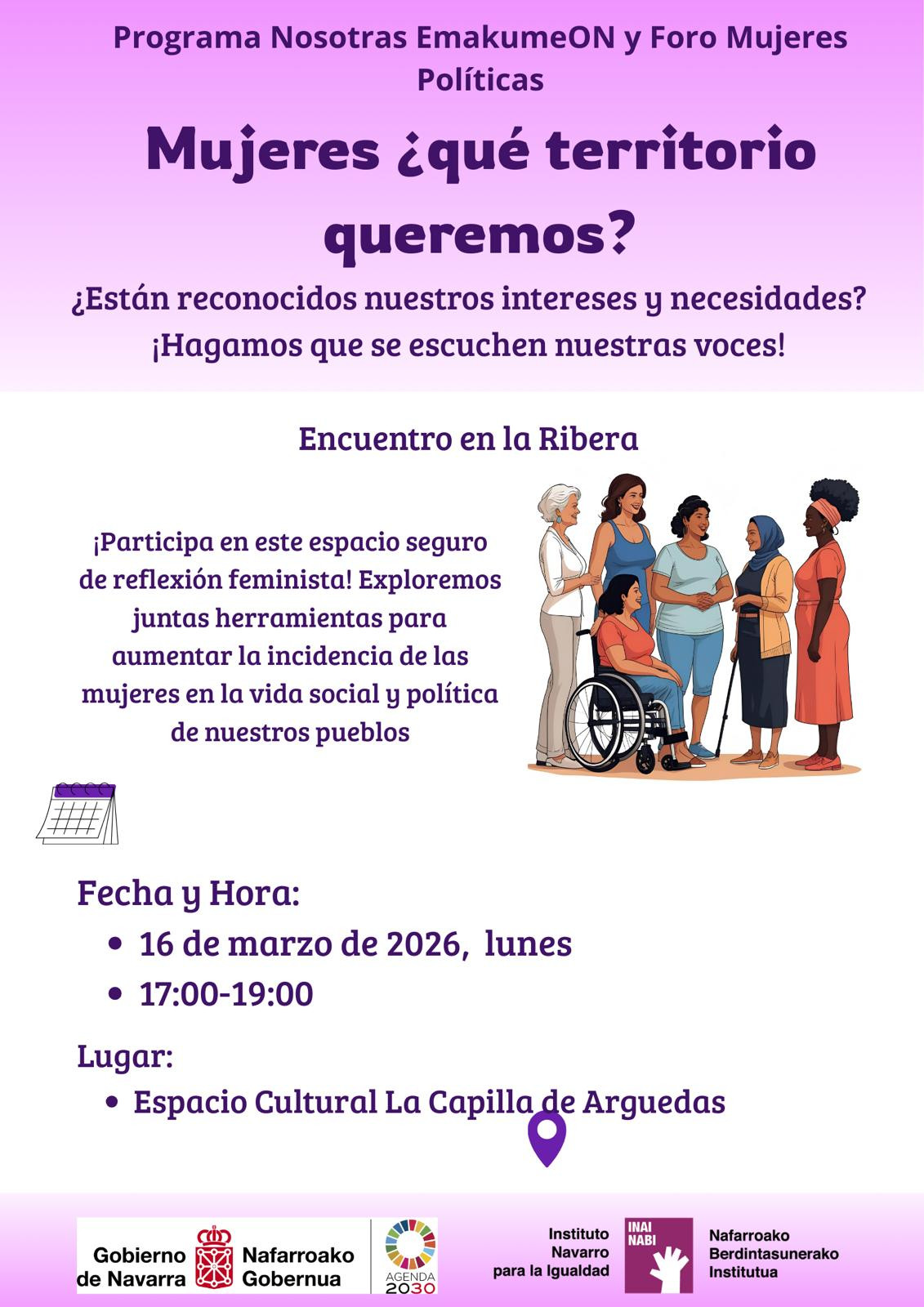 Programa Nosotras EmakumeON y Foro Mujeres Políticas

Mujeres ¿qué territorio queremos?

¿Están reconocidos nuestros intereses y necesidades?
¡Hagamos que se escuchen nuestras voces!

Encuentro en la Ribera

¡Participa en este espacio seguro de reflexión feminista! Exploremos juntas herramientas para aumentar la incidencia de las mujeres en la vida social y política de nuestros pueblos

Fecha y Hora:
• 16 de marzo de 2026, lunes
• 17:00-19:00

Lugar:
• Espacio Cultural La Capilla de Arguedas

Gobierno de Navarra
Nafarroako Gobernua
AGENDA 2030

Instituto Navarro para la Igualdad
INAI NABI
Nafarroako Berdintasunerako Institutua